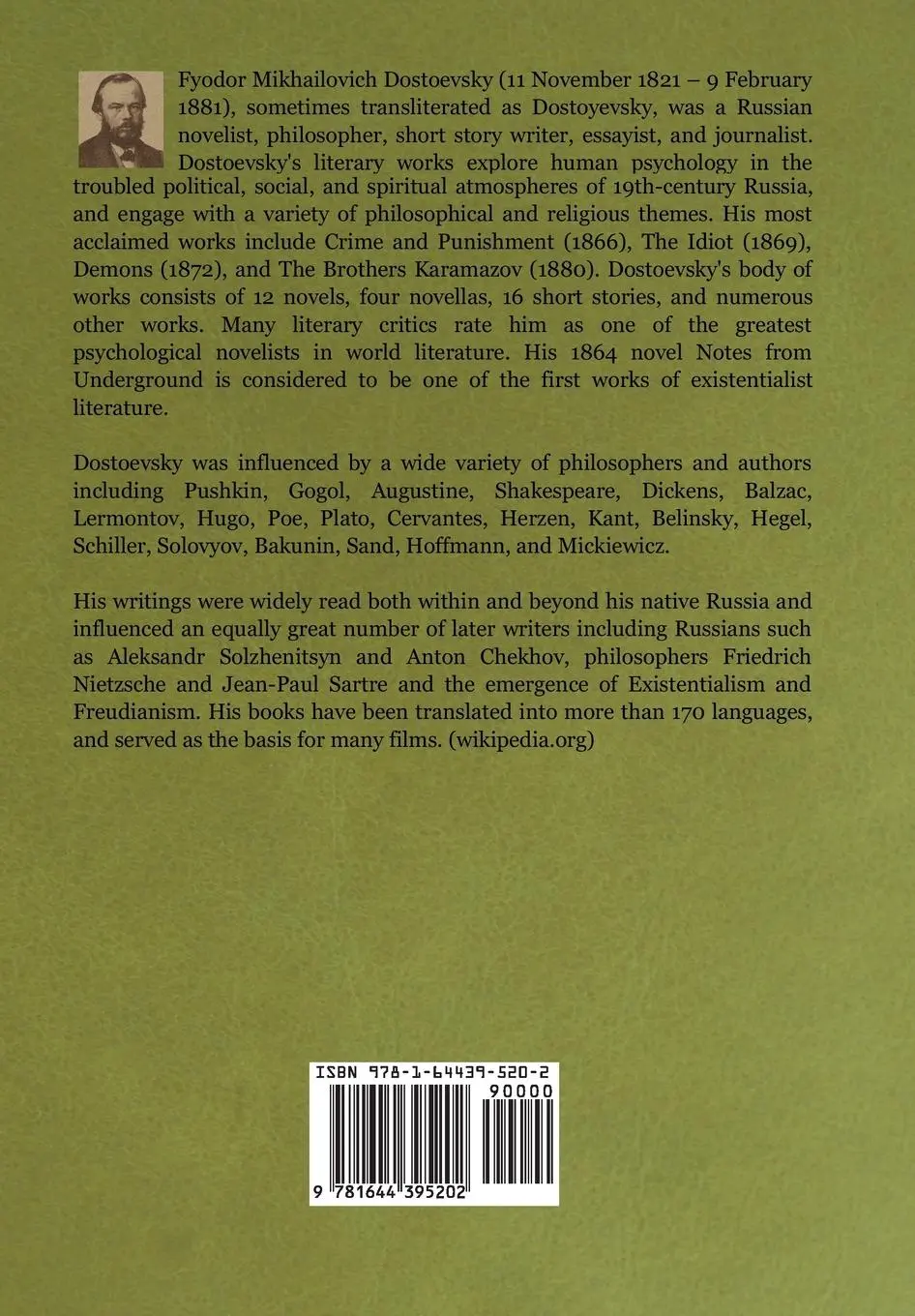 Fyodor Mikhailovich Dostoevsky (11 November 1821 – 9 February 1881), sometimes transliterated as Dostoyevsky, was a Russian novelist, philosopher, short story writer, essayist, and journalist. Dostoevsky's literary works explore human psychology in the troubled political, social, and spiritual atmospheres of 19th-century Russia, and engage with a variety of philosophical and religious themes. His most acclaimed works include Crime and Punishment (1866), The Idiot (1869), Demons (1872), and The Brothers Karamazov (1880). Dostoevsky's body of works consists of 12 novels, four novellas, 16 short stories, and numerous other works. Many literary critics rate him as one of the greatest psychological novelists in world literature. His 1864 novel Notes from Underground is considered to be one of the first works of existentialist literature.

Dostoevsky was influenced by a wide variety of philosophers and authors including Pushkin, Gogol, Augustine, Shakespeare, Dickens, Balzac, Lermontov, Hugo, Poe, Plato, Cervantes, Herzen, Kant, Belinsky, Hegel, Schiller, Solovyov, Bakunin, Sand, Hoffmann, and Mickiewicz.

His writings were widely read both within and beyond his native Russia and influenced an equally great number of later writers including Russians such as Aleksandr Solzhenitsyn and Anton Chekhov, philosophers Friedrich Nietzsche and Jean-Paul Sartre and the emergence of Existentialism and Freudianism. His books have been translated into more than 170 languages, and served as the basis for many films. (wikipedia.org)

ISBN 978-1-64439-520-2

90000

9 781644 395202